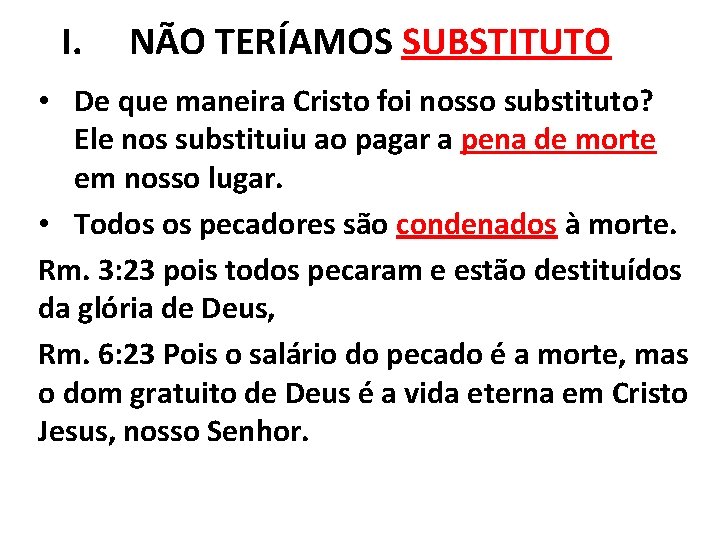 I. NÃO TERÍAMOS SUBSTITUTO

• De que maneira Cristo foi nosso substituto? Ele nos substituiu ao pagar a pena de morte em nosso lugar.

• Todos os pecadores são condenados à morte.

Rm. 3:23 pois todos pecaram e estão destituídos da glória de Deus,

Rm. 6:23 Pois o salário do pecado é a morte, mas o dom gratuito de Deus é a vida eterna em Cristo Jesus, nosso Senhor.